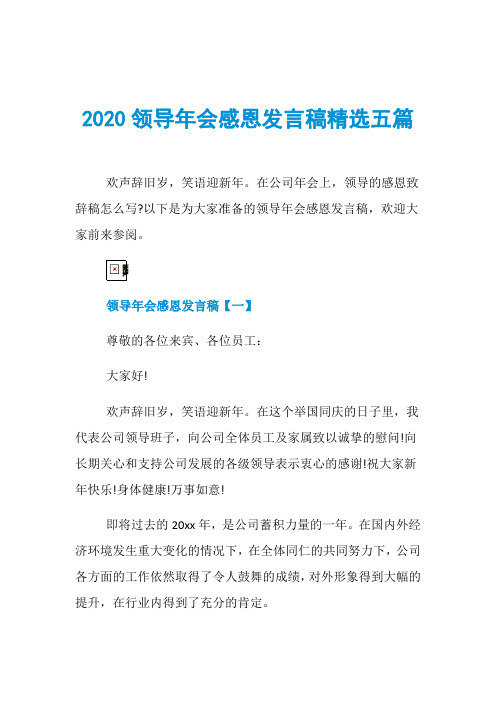 2020 领导年会感恩发言稿精选五篇

欢声辞旧岁，笑语迎新年。在公司年会上，领导的感恩致辞稿怎么写?以下是为大家准备的领导年会感恩发言稿，欢迎大家前来参阅。

领导年会感恩发言稿【一】

尊敬的各位来宾、各位员工：

大家好!

欢声辞旧岁，笑语迎新年。在这个举国同庆的日子里，我代表公司领导班子，向公司全体员工及家属致以诚挚的慰问!向长期关心和支持公司发展的各级领导表示衷心的感谢!祝大家新年快乐!身体健康!万事如意!

即将过去的 20xx 年，是公司蓄积力量的一年。在国内外经济环境发生重大变化的情况下，在全体同仁的共同努力下，公司各方面的工作依然取得了令人鼓舞的成绩，对外形象得到大幅的提升，在行业内得到了充分的肯定。